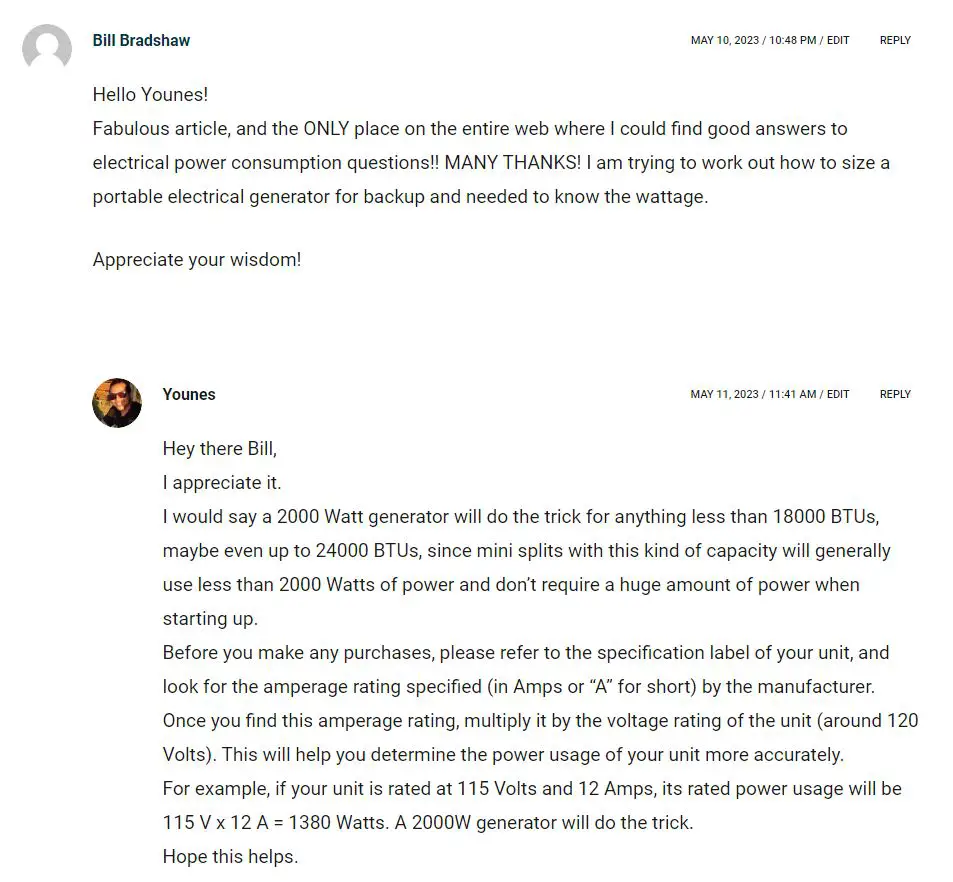 Bill Bradshaw

MAY 10, 2023 / 10:48 PM / EDIT

REPLY

Hello Younes!
Fabulous article, and the ONLY place on the entire web where I could find good answers to electrical power consumption questions!! MANY THANKS! I am trying to work out how to size a portable electrical generator for backup and needed to know the wattage.

Appreciate your wisdom!

Younes

MAY 11, 2023 / 11:41 AM / EDIT

REPLY

Hey there Bill,
I appreciate it.
I would say a 2000 Watt generator will do the trick for anything less than 18000 BTUs, maybe even up to 24000 BTUs, since mini splits with this kind of capacity will generally use less than 2000 Watts of power and don't require a huge amount of power when starting up.
Before you make any purchases, please refer to the specification label of your unit, and look for the amperage rating specified (in Amps or "A" for short) by the manufacturer.
Once you find this amperage rating, multiply it by the voltage rating of the unit (around 120 Volts). This will help you determine the power usage of your unit more accurately.
For example, if your unit is rated at 115 Volts and 12 Amps, its rated power usage will be 115 V x 12 A = 1380 Watts. A 2000W generator will do the trick.
Hope this helps.